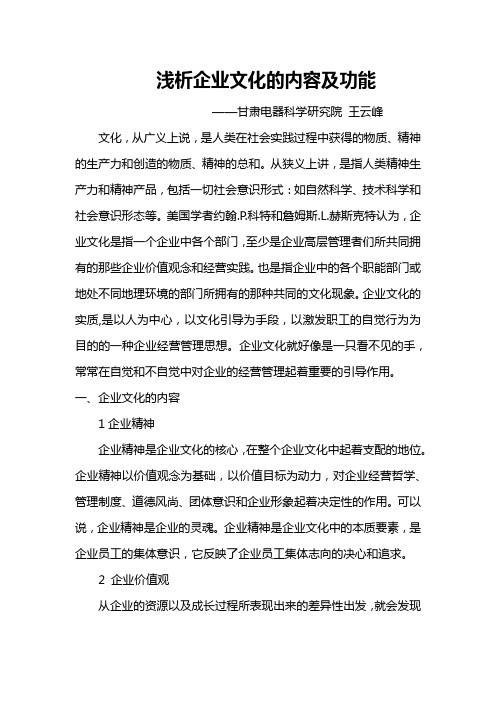 浅析企业文化的内容及功能

——甘肃电器科学研究院 王云峰

文化，从广义上说，是人类在社会实践过程中获得的物质、精神的生产力和创造的物质、精神的总和。从狭义上讲，是指人类精神生产力和精神产品，包括一切社会意识形式：如自然科学、技术科学和社会意识形态等。美国学者约翰.P.科特和詹姆斯.L.赫斯克特认为，企业文化是指一个企业中各个部门，至少是企业高层管理者们所共同拥有的那些企业价值观念和经营实践。也是指企业中的各个职能部门或地处不同地理环境的部门所拥有的那种共同的文化现象。企业文化的实质,是以人为中心，以文化引导为手段，以激发职工的自觉行为为目的的一种企业经营管理思想。企业文化就好像是一只看不见的手，常常在自觉和不自觉中对企业的经营管理起着重要的引导作用。

一、企业文化的内容

1 企业精神

企业精神是企业文化的核心，在整个企业文化中起着支配的地位。企业精神以价值观念为基础，以价值目标为动力，对企业经营哲学、管理制度、道德风尚、团体意识和企业形象起着决定性的作用。可以说，企业精神是企业的灵魂。企业精神是企业文化中的本质要素，是企业员工的集体意识，它反映了企业员工集体志向的决心和追求。

2 企业价值观

从企业的资源以及成长过程所表现出来的差异性出发，就会发现